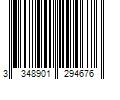 3 348901 294676